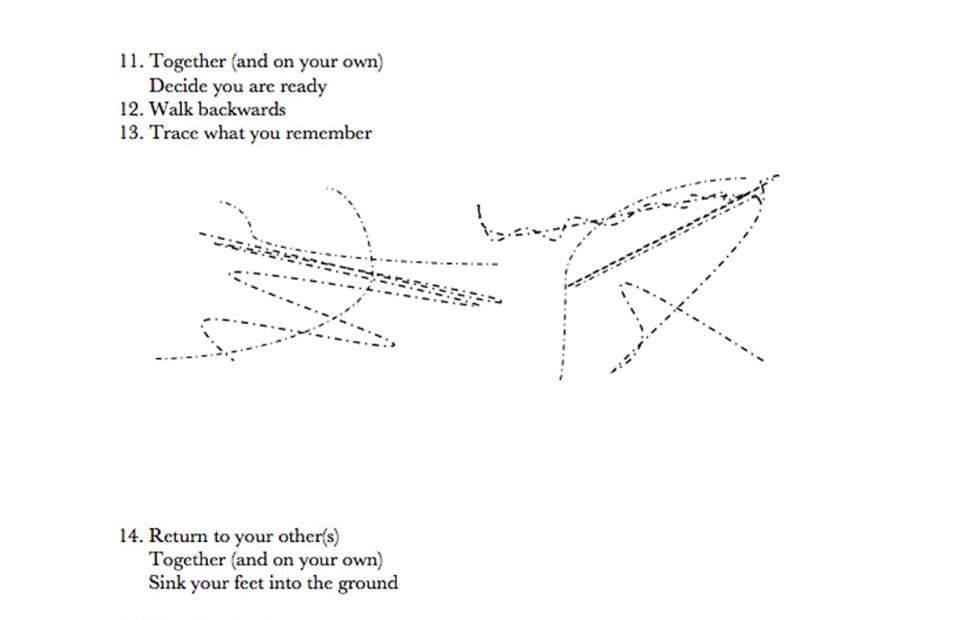 11. Together (and on your own)
Decide you are ready
12. Walk backwards
13. Trace what you remember

14. Return to your other(s)
Together (and on your own)
Sink your feet into the ground